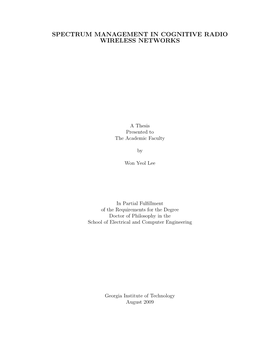 SPECTRUM MANAGEMENT IN COGNITIVE RADIO WIRELESS NETWORKS

A Thesis
Presented to
The Academic Faculty

by

Won Yeol Lee

In Partial Fulfillment
of the Requirements for the Degree
Doctor of Philosophy in the
School of Electrical and Computer Engineering

Georgia Institute of Technology
August 2009